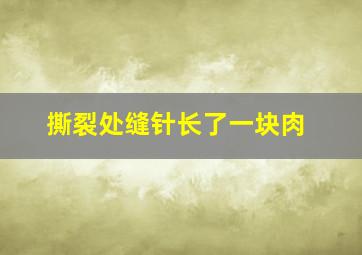 撕裂处缝针长了一块肉